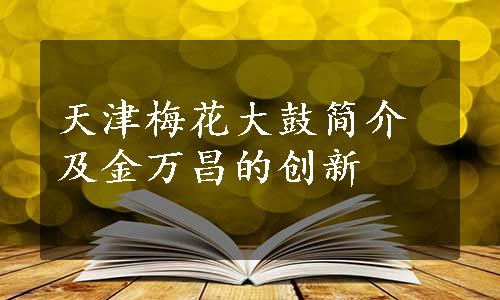 天津梅花大鼓简介及金万昌的创新